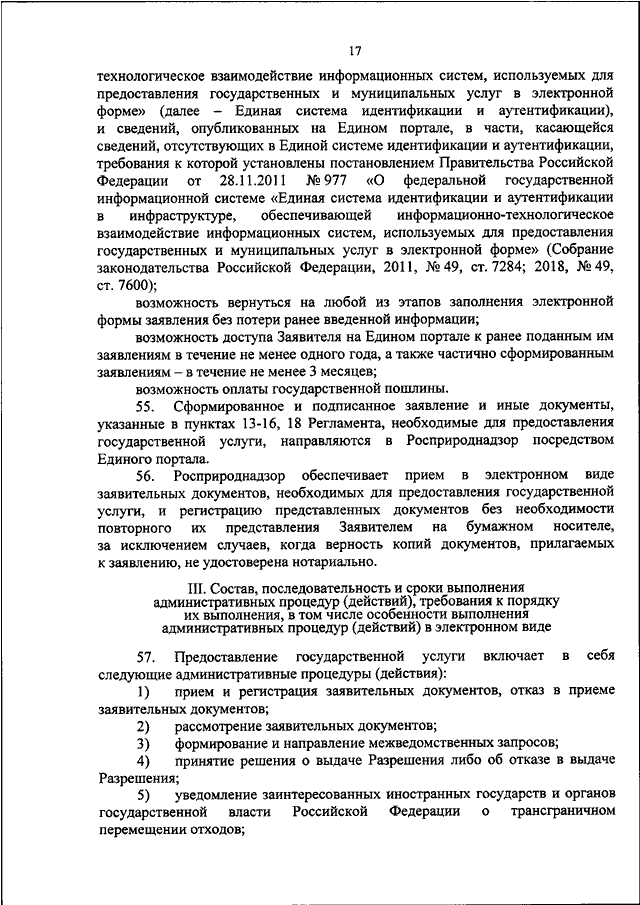 17

технологическое взаимодействие информационных систем, используемых для предоставления государственных и муниципальных услуг в электронной форме» (далее – Единая система идентификации и аутентификации), и сведений, опубликованных на Едином портале, в части, касающейся сведений, отсутствующих в Единой системе идентификации и аутентификации, требования к которой установлены постановлением Правительства Российской Федерации от 28.11.2011 № 977 «О федеральной государственной информационной системе «Единая система идентификации и аутентификации в инфраструктуре, обеспечивающей информационно-технологическое взаимодействие информационных систем, используемых для предоставления государственных и муниципальных услуг в электронной форме» (Собрание законодательства Российской Федерации, 2011, № 49, ст. 7284; 2018, № 49, ст. 7600);

возможность вернуться на любой из этапов заполнения электронной формы заявления без потери ранее введенной информации;

возможность доступа Заявителя на Едином портале к ранее поданным им заявлениям в течение не менее одного года, а также частично сформированным заявлениям – в течение не менее 3 месяцев;

возможность оплаты государственной пошлины.

55. Сформированное и подписанное заявление и иные документы, указанные в пунктах 13-16, 18 Регламента, необходимые для предоставления государственной услуги, направляются в Росприроднадзор посредством Единого портала.

56. Росприроднадзор обеспечивает прием в электронном виде заявительных документов, необходимых для предоставления государственной услуги, и регистрацию представленных документов без необходимости повторного их представления Заявителем на бумажном носителе, за исключением случаев, когда верность копий документов, прилагаемых к заявлению, не удостоверена нотариально.

III. Состав, последовательность и сроки выполнения административных процедур (действий), требования к порядку их выполнения, в том числе особенности выполнения административных процедур (действий) в электронном виде

57. Предоставление государственной услуги включает в себя следующие административные процедуры (действия):

1) прием и регистрация заявительных документов, отказ в приеме заявительных документов;

2) рассмотрение заявительных документов;

3) формирование и направление межведомственных запросов;

4) принятие решения о выдаче Разрешения либо об отказе в выдаче Разрешения;

5) уведомление заинтересованных иностранных государств и органов государственной власти Российской Федерации о трансграничном перемещении отходов;